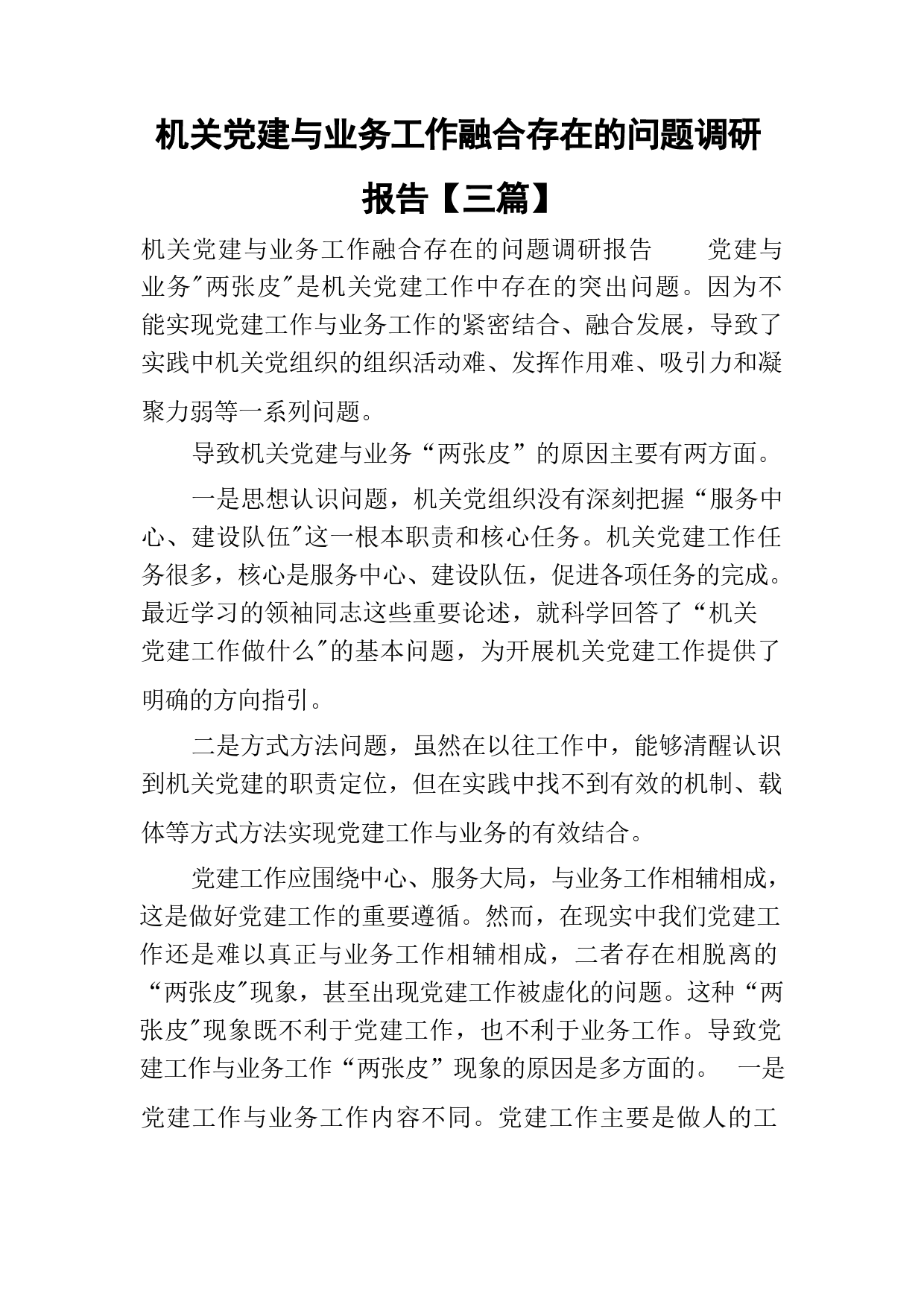 机关党建与业务工作融合存在的问题调研报告【三篇】

机关党建与业务工作融合存在的问题调研报告　　党建与业务"两张皮"是机关党建工作中存在的突出问题。因为不能实现党建工作与业务工作的紧密结合、融合发展，导致了实践中机关党组织的组织活动难、发挥作用难、吸引力和凝聚力弱等一系列问题。

导致机关党建与业务“两张皮”的原因主要有两方面。

一是思想认识问题，机关党组织没有深刻把握“服务中心、建设队伍"这一根本职责和核心任务。机关党建工作任务很多，核心是服务中心、建设队伍，促进各项任务的完成。最近学习的领袖同志这些重要论述，就科学回答了“机关党建工作做什么"的基本问题，为开展机关党建工作提供了明确的方向指引。

二是方式方法问题，虽然在以往工作中，能够清醒认识到机关党建的职责定位，但在实践中找不到有效的机制、载体等方式方法实现党建工作与业务的有效结合。

党建工作应围绕中心、服务大局，与业务工作相辅相成，这是做好党建工作的重要遵循。然而，在现实中我们党建工作还是难以真正与业务工作相辅相成，二者存在相脱离的“两张皮"现象，甚至出现党建工作被虚化的问题。这种“两张皮"现象既不利于党建工作，也不利于业务工作。导致党建工作与业务工作“两张皮”现象的原因是多方面的。　一是党建工作与业务工作内容不同。党建工作主要是做人的工